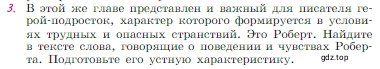 3. В этой же главе представлен и важный для писателя герой-подросток, характер которого формируется в условиях трудных и опасных странствий. Это Роберт. Найдите в тексте слова, говорящие о поведении и чувствах Роберта. Подготовьте его устную характеристику.

gdz.top